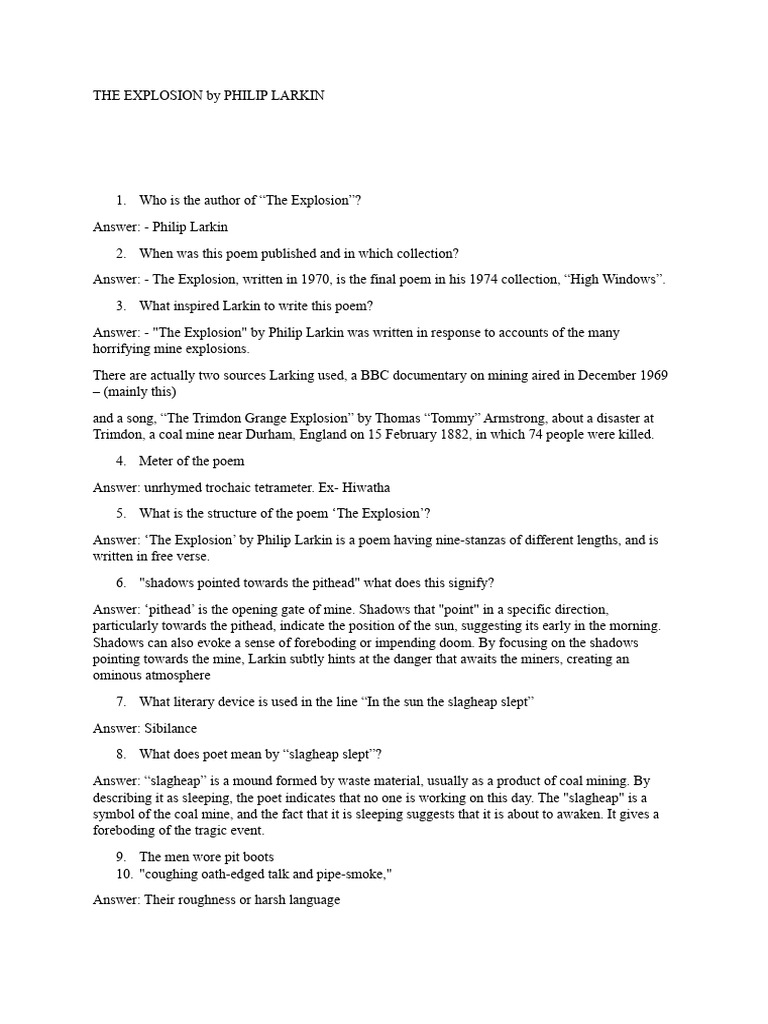 THE EXPLOSION by PHILIP LARKIN

1. Who is the author of “The Explosion”?

Answer: - Philip Larkin

2. When was this poem published and in which collection?

Answer: - The Explosion, written in 1970, is the final poem in his 1974 collection, “High Windows”.

3. What inspired Larkin to write this poem?

Answer: - "The Explosion" by Philip Larkin was written in response to accounts of the many horrifying mine explosions.

There are actually two sources Larking used, a BBC documentary on mining aired in December 1969 – (mainly this)

and a song, “The Trimdon Grange Explosion” by Thomas “Tommy” Armstrong, about a disaster at Trimdon, a coal mine near Durham, England on 15 February 1882, in which 74 people were killed.

4. Meter of the poem

Answer: unrhymed trochaic tetrameter. Ex- Hiwatha

5. What is the structure of the poem ‘The Explosion’?

Answer: ‘The Explosion’ by Philip Larkin is a poem having nine-stanzas of different lengths, and is written in free verse.

6. "shadows pointed towards the pithead" what does this signify?

Answer: ‘pithead’ is the opening gate of mine. Shadows that "point" in a specific direction, particularly towards the pithead, indicate the position of the sun, suggesting its early in the morning. Shadows can also evoke a sense of foreboding or impending doom. By focusing on the shadows pointing towards the mine, Larkin subtly hints at the danger that awaits the miners, creating an ominous atmosphere

7. What literary device is used in the line “In the sun the slagheap slept”

Answer: Sibilance

8. What does poet mean by “slagheap slept”?

Answer: “slagheap” is a mound formed by waste material, usually as a product of coal mining. By describing it as sleeping, the poet indicates that no one is working on this day. The "slagheap" is a symbol of the coal mine, and the fact that it is sleeping suggests that it is about to awaken. It gives a foreboding of the tragic event.

9. The men wore pit boots
10. "coughing oath-edged talk and pipe-smoke,"

Answer: Their roughness or harsh language